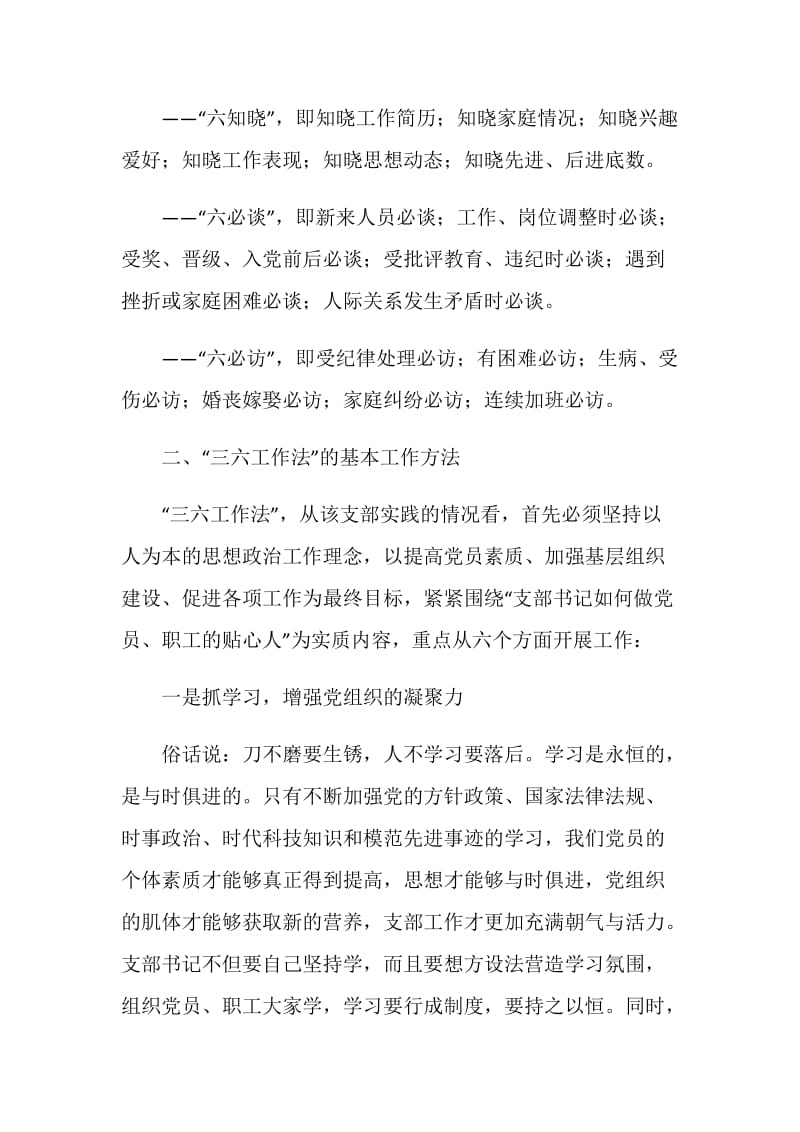 ——“六知晓”，即知晓工作简历；知晓家庭情况；知晓兴趣爱好；知晓工作表现；知晓思想动态；知晓先进、后进底数。

——“六必谈”，即新来人员必谈；工作、岗位调整时必谈；受奖、晋级、入党前后必谈；受批评教育、违纪时必谈；遇到挫折或家庭困难必谈；人际关系发生矛盾时必谈。

——“六必访”，即受纪律处理必访；有困难必访；生病、受伤必访；婚丧嫁娶必访；家庭纠纷必访；连续加班必访。

二、“三六工作法”的基本工作方法

“三六工作法”，从该支部实践的情况看，首先必须坚持以人为本的思想政治工作理念，以提高党员素质、加强基层组织建设、促进各项工作为最终目标，紧紧围绕“支部书记如何做党员、职工的贴心人”为实质内容，重点从六个方面开展工作：

一是抓学习，增强党组织的凝聚力

俗话说：刀不磨要生锈，人不学习要落后。学习是永恒的，是与时俱进的。只有不断加强党的方针政策、国家法律法规、时事政治、时代科技知识和模范先进事迹的学习，我们党员的个体素质才能够真正得到提高，思想才能够与时俱进，党组织的肌体才能够获取新的营养，支部工作才更加充满朝气与活力。支部书记不但要自己坚持学，而且要想方设法营造学习氛围，组织党员、职工大家学，学习要行成制度，要持之以恒。同时，